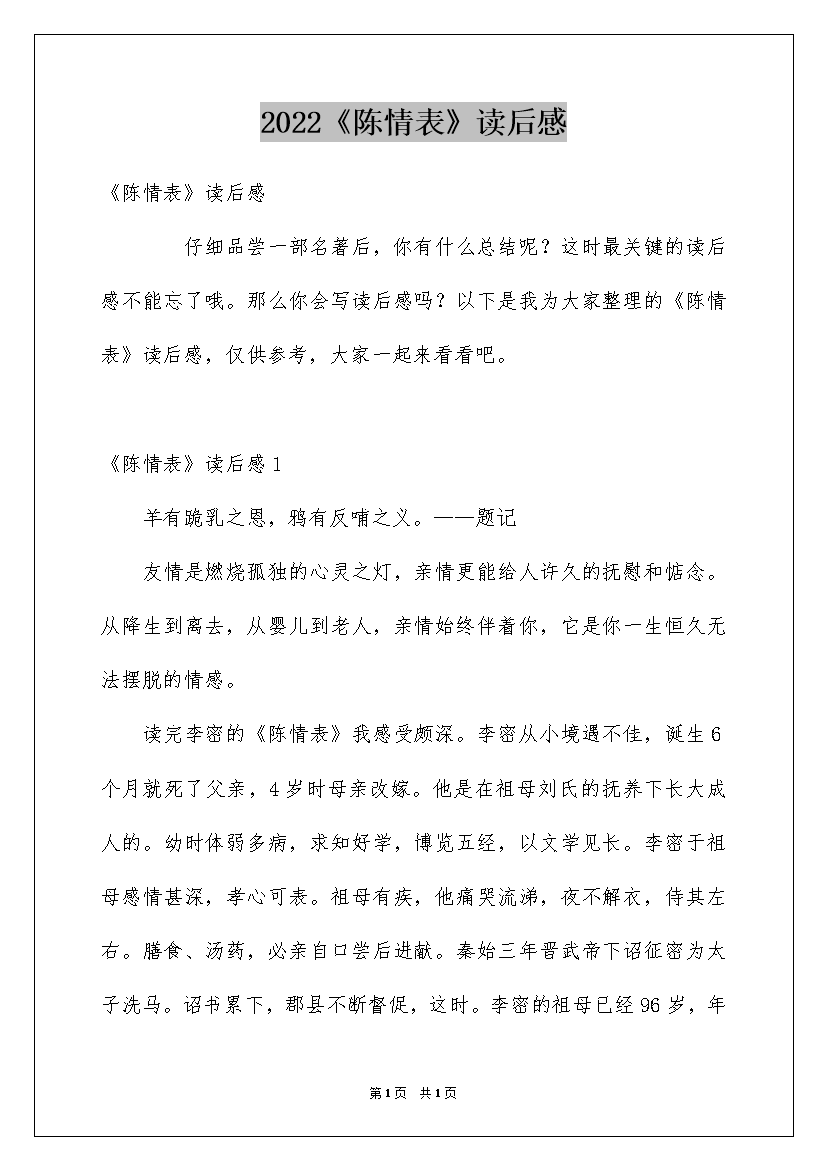 2022《陈情表》读后感

《陈情表》读后感

仔细品尝一部名著后，你有什么总结呢？这时最关键的读后感不能忘了哦。那么你会写读后感吗？以下是我为大家整理的《陈情表》读后感，仅供参考，大家一起来看看吧。

《陈情表》读后感1

羊有跪乳之恩，鸦有反哺之义。——题记

友情是燃烧孤独的心灵之灯，亲情更能给人许久的抚慰和惦念。从降生到离去，从婴儿到老人，亲情始终伴着你，它是你一生恒久无法摆脱的情感。

读完李密的《陈情表》我感受颇深。李密从小境遇不佳，诞生6个月就死了父亲，4岁时母亲改嫁。他是在祖母刘氏的抚养下长大成人的。幼时体弱多病，求知好学，博览五经，以文学见长。李密于祖母感情甚深，孝心可表。祖母有疾，他痛哭流涕，夜不解衣，侍其左右。膳食、汤药，必亲自口尝后进献。秦始三年晋武帝下诏征密为太子洗马。诏书累下，郡县不断督促，这时。李密的祖母已经96岁，年

第1页 共1页